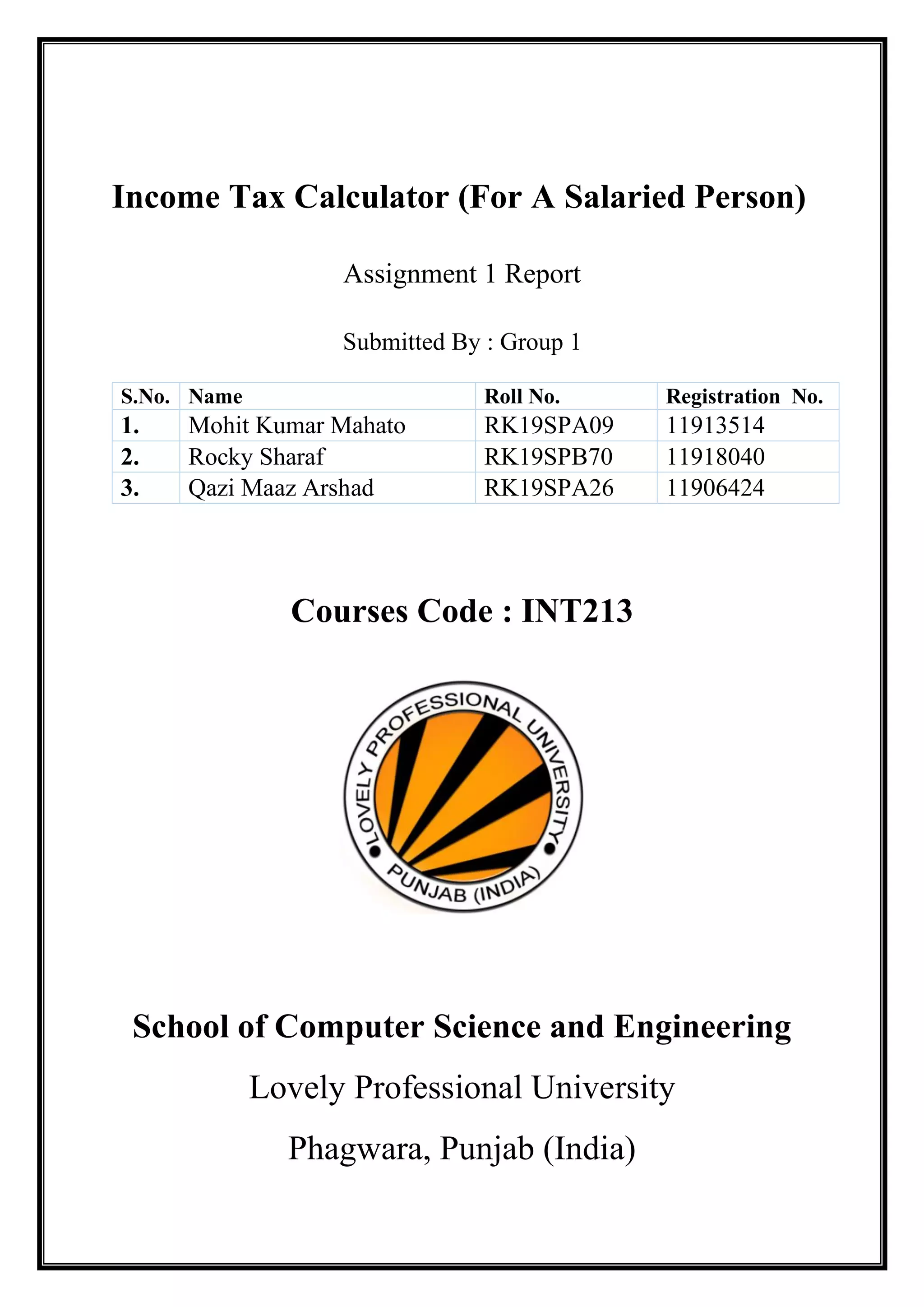 Income Tax Calculator (For A Salaried Person)

Assignment 1 Report

Submitted By : Group 1

| S.No. | Name | Roll No. | Registration No. |
|---|---|---|---|
| 1. | Mohit Kumar Mahato | RK19SPA09 | 11913514 |
| 2. | Rocky Sharaf | RK19SPB70 | 11918040 |
| 3. | Qazi Maaz Arshad | RK19SPA26 | 11906424 |

Courses Code : INT213

LOVELY PROFESSIONAL UNIVERSITY
PUNJAB (INDIA)

School of Computer Science and Engineering

Lovely Professional University

Phagwara, Punjab (India)